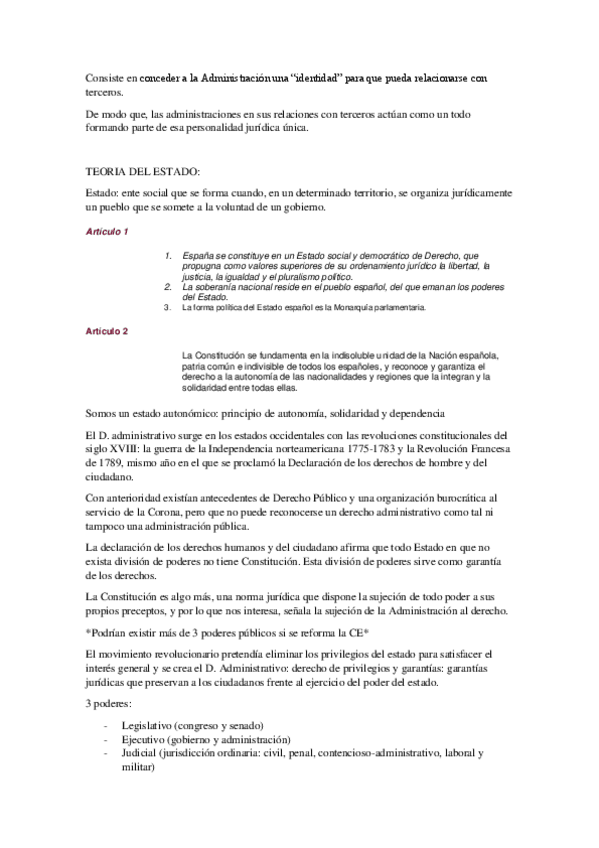 Consiste en conceder a la Administración una "identidad" para que pueda relacionarse con terceros.

De modo que, las administraciones en sus relaciones con terceros actúan como un todo formando parte de esa personalidad jurídica única.

TEORIA DEL ESTADO:

Estado: ente social que se forma cuando, en un determinado territorio, se organiza jurídicamente un pueblo que se somete a la voluntad de un gobierno.

Artículo 1

1. España se constituye en un Estado social y democrático de Derecho, que propugna como valores superiores de su ordenamiento jurídico la libertad, la justicia, la igualdad y el pluralismo político.
2. La soberanía nacional reside en el pueblo español, del que emanan los poderes del Estado.
3. La forma política del Estado español es la Monarquía parlamentaria.

Artículo 2

La Constitución se fundamenta en la indisoluble unidad de la Nación española, patria común e indivisible de todos los españoles, y reconoce y garantiza el derecho a la autonomía de las nacionalidades y regiones que la integran y la solidaridad entre todas ellas.

Somos un estado autonómico: principio de autonomía, solidaridad y dependencia

El D. administrativo surge en los estados occidentales con las revoluciones constitucionales del siglo XVIII: la guerra de la Independencia norteamericana 1775-1783 y la Revolución Francesa de 1789, mismo año en el que se proclamó la Declaración de los derechos de hombre y del ciudadano.

Con anterioridad existían antecedentes de Derecho Público y una organización burocrática al servicio de la Corona, pero que no puede reconocerse un derecho administrativo como tal ni tampoco una administración pública.

La declaración de los derechos humanos y del ciudadano afirma que todo Estado en que no exista división de poderes no tiene Constitución. Esta división de poderes sirve como garantía de los derechos.

La Constitución es algo más, una norma jurídica que dispone la sujeción de todo poder a sus propios preceptos, y por lo que nos interesa, señala la sujeción de la Administración al derecho.

*Podrían existir más de 3 poderes públicos si se reforma la CE*

El movimiento revolucionario pretendía eliminar los privilegios del estado para satisfacer el interés general y se crea el D. Administrativo: derecho de privilegios y garantías: garantías jurídicas que preservan a los ciudadanos frente al ejercicio del poder del estado.

3 poderes:

- Legislativo (congreso y senado)
- Ejecutivo (gobierno y administración)
- Judicial (jurisdicción ordinaria: civil, penal, contencioso-administrativo, laboral y militar)